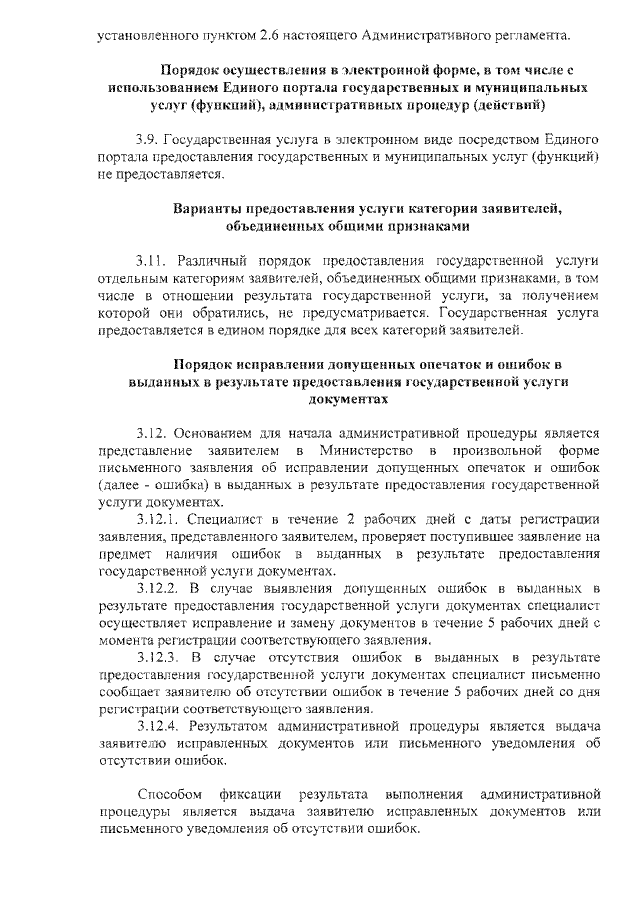 установленного пунктом 2.6 настоящего Административного регламента.

Порядок осуществления в электронной форме, в том числе с использованием Единого портала государственных и муниципальных услуг (функций), административных процедур (действий)

3.9. Государственная услуга в электронном виде посредством Единого портала предоставления государственных и муниципальных услуг (функций) не предоставляется.

Варианты предоставления услуги категории заявителей, объединенных общими признаками

3.11. Различный порядок предоставления государственной услуги отдельным категориям заявителей, объединенных общими признаками, в том числе в отношении результата государственной услуги, за получением которой они обратились, не предусматривается. Государственная услуга предоставляется в едином порядке для всех категорий заявителей.

Порядок исправления допущенных опечаток и ошибок в выданных в результате предоставления государственной услуги документах

3.12. Основанием для начала административной процедуры является представление заявителем в Министерство в произвольной форме письменного заявления об исправлении допущенных опечаток и ошибок (далее - ошибка) в выданных в результате предоставления государственной услуги документах.

3.12.1. Специалист в течение 2 рабочих дней с даты регистрации заявления, представленного заявителем, проверяет поступившее заявление на предмет наличия ошибок в выданных в результате предоставления государственной услуги документах.

3.12.2. В случае выявления допущенных ошибок в выданных в результате предоставления государственной услуги документах специалист осуществляет исправление и замену документов в течение 5 рабочих дней с момента регистрации соответствующего заявления.

3.12.3. В случае отсутствия ошибок в выданных в результате предоставления государственной услуги документах специалист письменно сообщает заявителю об отсутствии ошибок в течение 5 рабочих дней со дня регистрации соответствующего заявления.

3.12.4. Результатом административной процедуры является выдача заявителю исправленных документов или письменного уведомления об отсутствии ошибок.

Способом фиксации результата выполнения административной процедуры является выдача заявителю исправленных документов или письменного уведомления об отсутствии ошибок.